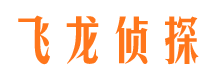 飞龙侦探